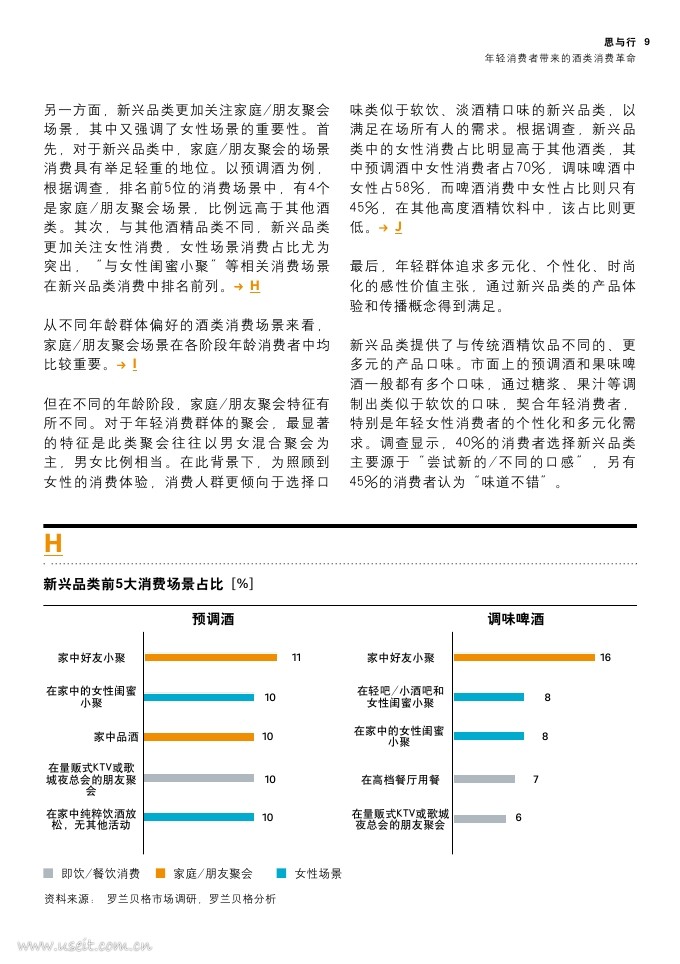 思与行 9
年轻消费者带来的酒类消费革命

另一方面，新兴品类更加关注家庭/朋友聚会场景，其中又强调了女性场景的重要性。首先，对于新兴品类中，家庭/朋友聚会的场景消费具有举足轻重的地位。以预调酒为例，根据调查，排名前5位的消费场景中，有4个是家庭/朋友聚会场景，比例远高于其他酒类。其次，与其他酒精品类不同，新兴品类更加关注女性消费，女性场景消费占比尤为突出，"与女性闺蜜小聚"等相关消费场景在新兴品类消费中排名前列。→ H

从不同年龄群体偏好的酒类消费场景来看，家庭/朋友聚会场景在各阶段年龄消费者中均比较重要。→ I

但在不同的年龄阶段，家庭/朋友聚会特征有所不同。对于年轻消费群体的聚会，最显著的特征是此类聚会往往以男女混合聚会为主，男女比例相当。在此背景下，为照顾到女性的消费体验，消费人群更倾向于选择口味类似于软饮、淡酒精口味的新兴品类，以满足在场所有人的需求。根据调查，新兴品类中的女性消费占比明显高于其他酒类，其中预调酒中女性消费者占70%，调味啤酒中女性占58%，而啤酒消费中女性占比则只有45%，在其他高度酒精饮料中，该占比则更低。→ J

最后，年轻群体追求多元化、个性化、时尚化的感性价值主张，通过新兴品类的产品体验和传播概念得到满足。

新兴品类提供了与传统酒精饮品不同的、更多元的产品口味。市面上的预调酒和果味啤酒一般都有多个口味，通过糖浆、果汁等调制出类似于软饮的口味，契合年轻消费者，特别是年轻女性消费者的个性化和多元化需求。调查显示，40%的消费者选择新兴品类主要源于"尝试新的/不同的口感"，另有45%的消费者认为"味道不错"。

H

新兴品类前5大消费场景占比 [%]

预调酒
家中好友小聚 11
在家中的女性闺蜜小聚 10
家中品酒 10
在量贩式KTV或歌城夜总会的朋友聚会 10
在家中纯粹饮酒放松，无其他活动 10

调味啤酒
家中好友小聚 16
在轻吧/小酒吧和女性闺蜜小聚 8
在家中的女性闺蜜小聚 8
在高档餐厅用餐 7
在量贩式KTV或歌城夜总会的朋友聚会 6

即饮/餐饮消费　家庭/朋友聚会　女性场景

资料来源：　罗兰贝格市场调研，罗兰贝格分析

www.useit.com.cn